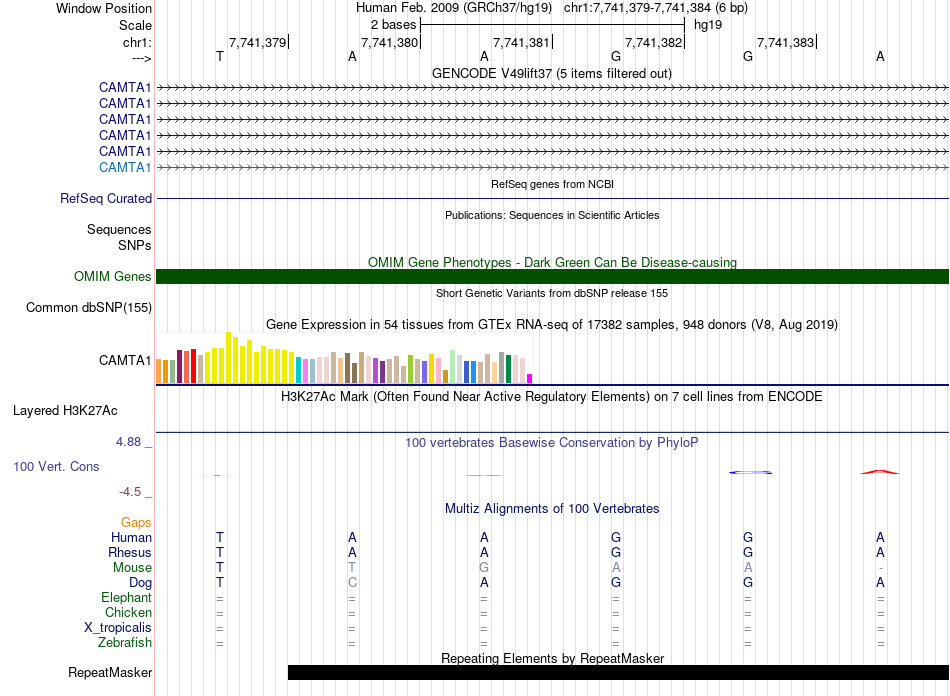 Window Position	Human Feb. 2009 (GRCh37/hg19)	chr1:7,741,379-7,741,384 (6 bp)
Scale	2 bases	hg19
chr1:	7,741,379	7,741,380	7,741,381	7,741,382	7,741,383
--->	T	A	A	G	G	A
GENCODE V49lift37 (5 items filtered out)
CAMTA1
CAMTA1
CAMTA1
CAMTA1
CAMTA1
CAMTA1
RefSeq genes from NCBI
RefSeq Curated
Publications: Sequences in Scientific Articles
Sequences
SNPs
OMIM Gene Phenotypes - Dark Green Can Be Disease-causing
OMIM Genes
Short Genetic Variants from dbSNP release 155
Common dbSNP(155)
Gene Expression in 54 tissues from GTEx RNA-seq of 17382 samples, 948 donors (V8, Aug 2019)
CAMTA1
H3K27Ac Mark (Often Found Near Active Regulatory Elements) on 7 cell lines from ENCODE
Layered H3K27Ac
4.88 _	100 vertebrates Basewise Conservation by PhyloP
100 Vert. Cons
-4.5 _
Multiz Alignments of 100 Vertebrates
Gaps
Human	T	A	A	G	G	A
Rhesus	T	A	A	G	G	A
Mouse	T	T	G	A	A	-
Dog	T	C	A	G	G	A
Elephant	=	=	=	=	=	=
Chicken	=	=	=	=	=	=
X_tropicalis	=	=	=	=	=	=
Zebrafish	=	=	=	=	=	=
Repeating Elements by RepeatMasker
RepeatMasker